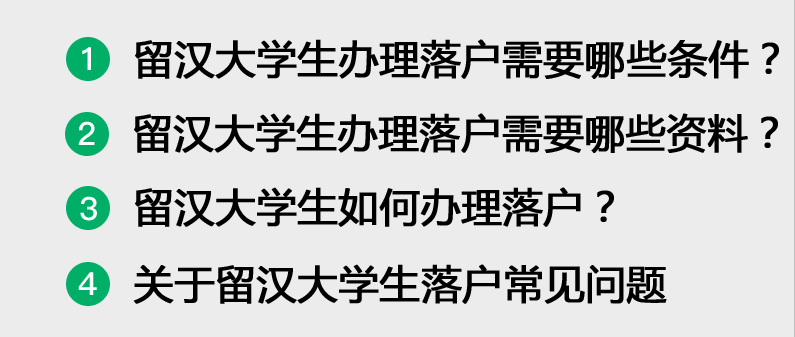 1 留汉大学生办理落户需要哪些条件？

2 留汉大学生办理落户需要哪些资料？

3 留汉大学生如何办理落户？

4 关于留汉大学生落户常见问题